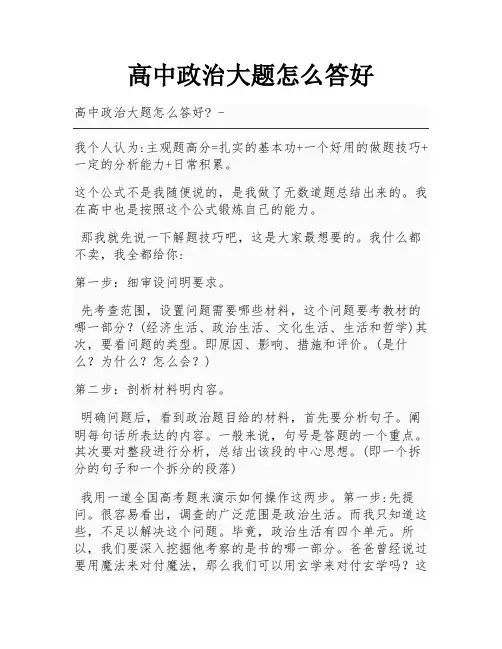 高中政治大题怎么答好

高中政治大题怎么答好？ -

我个人认为:主观题高分=扎实的基本功+一个好用的做题技巧+一定的分析能力+日常积累。

这个公式不是我随便说的，是我做了无数道题总结出来的。我在高中也是按照这个公式锻炼自己的能力。

那我就先说一下解题技巧吧，这是大家最想要的。我什么都不卖，我全都给你:

第一步：细审设问明要求。

先考查范围，设置问题需要哪些材料，这个问题要考教材的哪一部分？(经济生活、政治生活、文化生活、生活和哲学)其次，要看问题的类型。即原因、影响、措施和评价。(是什么？为什么？怎么会？)

第二步：剖析材料明内容。

明确问题后，看到政治题目给的材料，首先要分析句子。阐明每句话所表达的内容。一般来说，句号是答题的一个重点。其次要对整段进行分析，总结出该段的中心思想。(即一个拆分的句子和一个拆分的段落)

我用一道全国高考题来演示如何操作这两步。第一步:先提问。很容易看出，调查的广泛范围是政治生活。而我只知道这些，不足以解决这个问题。毕竟，政治生活有四个单元。所以，我们要深入挖掘他考察的是书的哪一部分。爸爸曾经说过要用魔法来对付魔法，那么我们可以用玄学来对付玄学吗？这